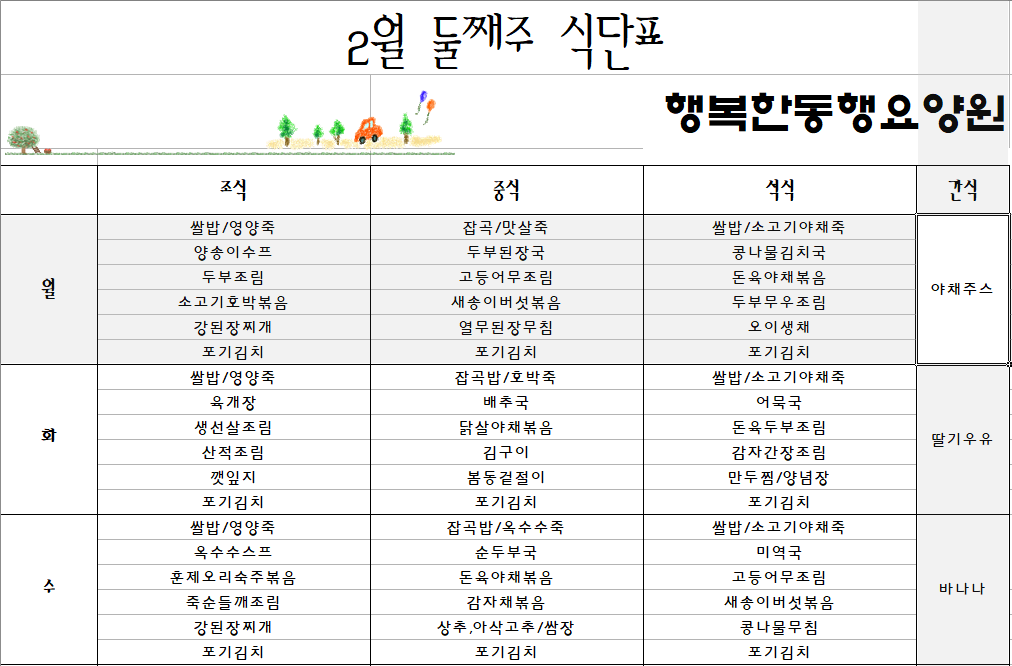 2월 둘째주 식단표

행복한동행요양원

| | 조식 | 중식 | 석식 | 간식 |
|---|---|---|---|---|
| 월 | 쌀밥/영양죽 | 잡곡/맛살죽 | 쌀밥/소고기야채죽 | 야채주스 |
| | 양송이수프 | 두부된장국 | 콩나물김치국 | |
| | 두부조림 | 고등어무조림 | 돈육야채볶음 | |
| | 소고기호박볶음 | 새송이버섯볶음 | 두부무우조림 | |
| | 강된장찌개 | 열무된장무침 | 오이생채 | |
| | 포기김치 | 포기김치 | 포기김치 | |
| 화 | 쌀밥/영양죽 | 잡곡밥/호박죽 | 쌀밥/소고기야채죽 | 딸기우유 |
| | 육개장 | 배추국 | 어묵국 | |
| | 생선살조림 | 닭살야채볶음 | 돈육두부조림 | |
| | 산적조림 | 김구이 | 감자간장조림 | |
| | 깻잎지 | 봄동겉절이 | 만두찜/양념장 | |
| | 포기김치 | 포기김치 | 포기김치 | |
| 수 | 쌀밥/영양죽 | 잡곡밥/옥수수죽 | 쌀밥/소고기야채죽 | 바나나 |
| | 옥수수스프 | 순두부국 | 미역국 | |
| | 훈제오리숙주볶음 | 돈육야채볶음 | 고등어무조림 | |
| | 죽순들깨조림 | 감자채볶음 | 새송이버섯볶음 | |
| | 강된장찌개 | 상추,아삭고추/쌈장 | 콩나물무침 | |
| | 포기김치 | 포기김치 | 포기김치 | |